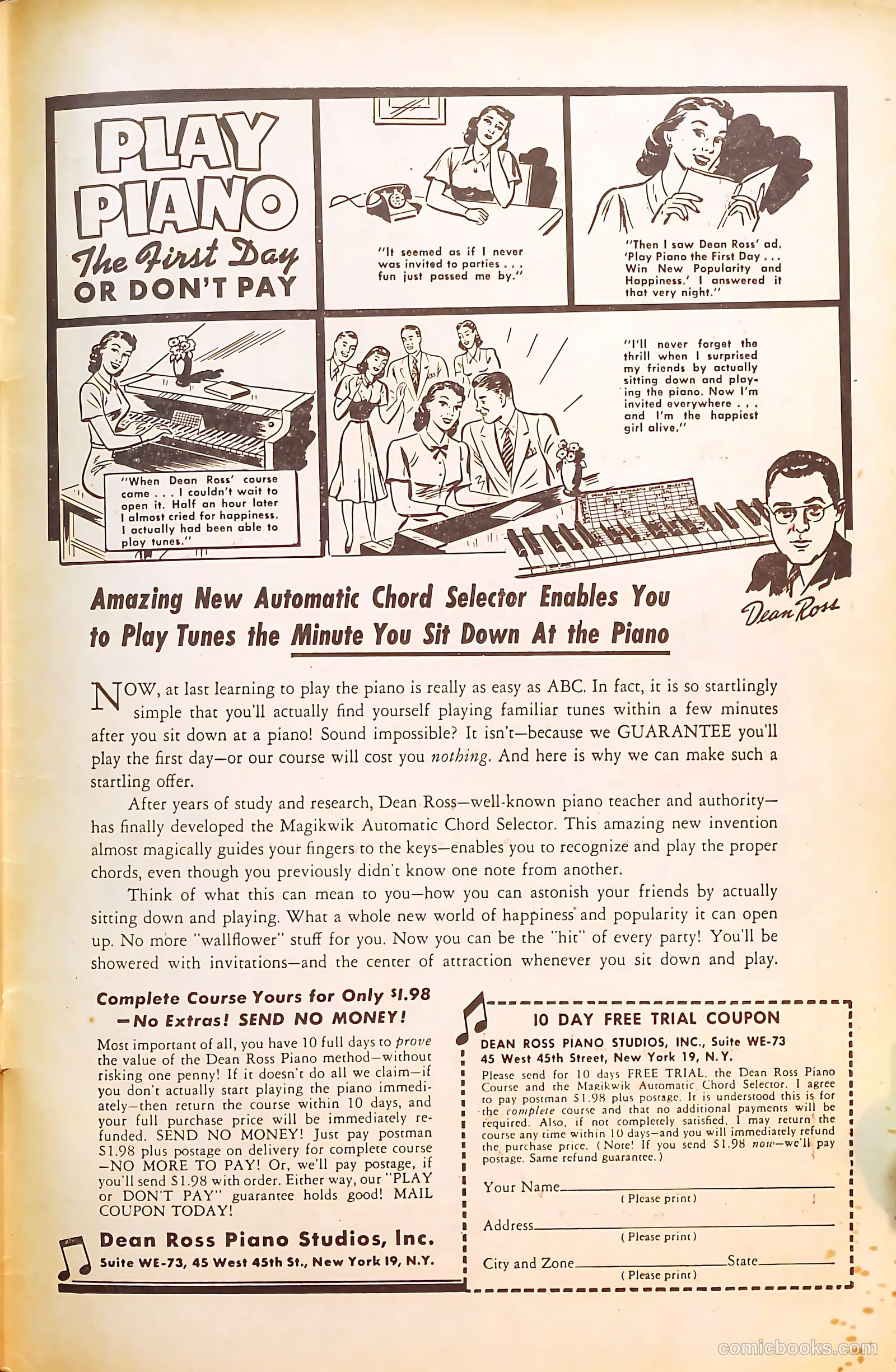 PLAY PIANO The First Day OR DON'T PAY

"It seemed as if I never was invited to parties . . . fun just passed me by."

"Then I saw Dean Ross' ad. 'Play Piano the First Day . . . Win New Popularity and Happiness.' I answered it that very night."

"When Dean Ross' course came . . . I couldn't wait to open it. Half an hour later I almost cried for happiness. I actually had been able to play tunes."

"I'll never forget the thrill when I surprised my friends by actually sitting down and playing the piano. Now I'm invited everywhere . . . and I'm the happiest girl alive."

Dean Ross

Amazing New Automatic Chord Selector Enables You to Play Tunes the Minute You Sit Down At the Piano

NOW, at last learning to play the piano is really as easy as ABC. In fact, it is so startlingly simple that you'll actually find yourself playing familiar tunes within a few minutes after you sit down at a piano! Sound impossible? It isn't—because we GUARANTEE you'll play the first day—or our course will cost you nothing. And here is why we can make such a startling offer.

After years of study and research, Dean Ross—well-known piano teacher and authority—has finally developed the Magikwik Automatic Chord Selector. This amazing new invention almost magically guides your fingers to the keys—enables you to recognize and play the proper chords, even though you previously didn't know one note from another.

Think of what this can mean to you—how you can astonish your friends by actually sitting down and playing. What a whole new world of happiness and popularity it can open up. No more "wallflower" stuff for you. Now you can be the "hit" of every party! You'll be showered with invitations—and the center of attraction whenever you sit down and play.

Complete Course Yours for Only $1.98 —No Extras! SEND NO MONEY!

Most important of all, you have 10 full days to prove the value of the Dean Ross Piano method—without risking one penny! If it doesn't do all we claim—if you don't actually start playing the piano immediately—then return the course within 10 days, and your full purchase price will be immediately refunded. SEND NO MONEY! Just pay postman $1.98 plus postage on delivery for complete course —NO MORE TO PAY! Or, we'll pay postage, if you'll send $1.98 with order. Either way, our "PLAY or DON'T PAY" guarantee holds good! MAIL COUPON TODAY!

Dean Ross Piano Studios, Inc.
Suite WE-73, 45 West 45th St., New York 19, N.Y.

10 DAY FREE TRIAL COUPON
DEAN ROSS PIANO STUDIOS, INC., Suite WE-73
45 West 45th Street, New York 19, N.Y.
Please send for 10 days FREE TRIAL, the Dean Ross Piano Course and the Magikwik Automatic Chord Selector. I agree to pay postman $1.98 plus postage. It is understood this is for the complete course and that no additional payments will be required. Also, if not completely satisfied, I may return the course any time within 10 days—and you will immediately refund the purchase price. (Note! If you send $1.98 now—we'll pay postage. Same refund guarantee.)

Your Name
(Please print)
Address
(Please print)
City and Zone State
(Please print)

comicbooks.com